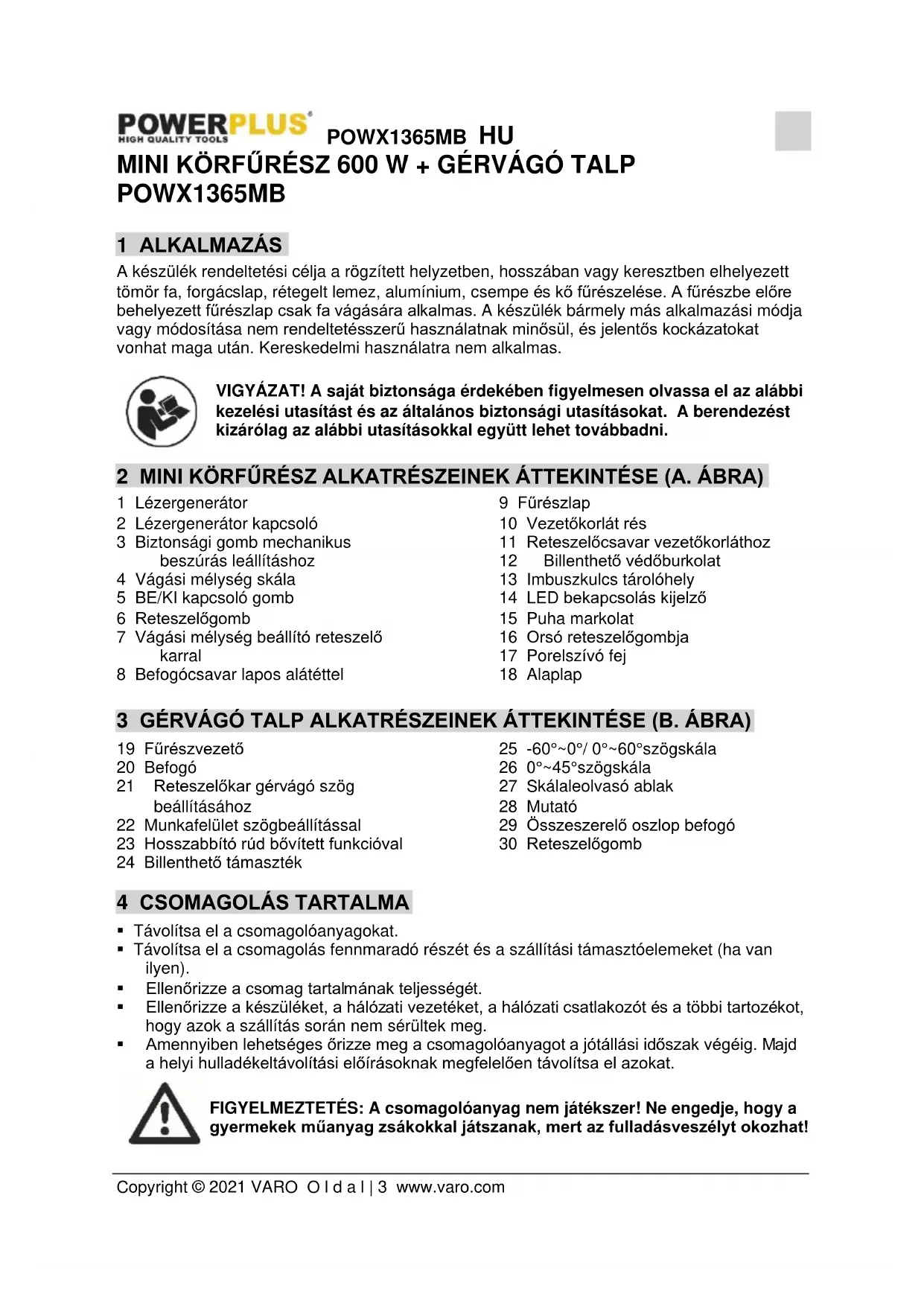 POWERPLUS
HIGH QUALITY TOOLS
POWX1365MB HU
MINI KÖRFŰRÉSZ 600 W + GÉRVÁGÓ TALP
POWX1365MB

1 ALKALMAZÁS

A készülék rendeltetési célja a rögzített helyzetben, hosszában vagy keresztben elhelyezett tömör fa, forgácslap, rétegelt lemez, alumínium, csempe és kő fűrészelése. A fűrészbe előre behelyezett fűrészlap csak fa vágására alkalmas. A készülék bármely más alkalmazási módja vagy módosítása nem rendeltetésszerű használatnak minősül, és jelentős kockázatokat vonhat maga után. Kereskedelmi használatra nem alkalmas.

VIGYÁZAT! A saját biztonsága érdekében figyelmesen olvassa el az alábbi kezelési utasítást és az általános biztonsági utasításokat. A berendezést kizárólag az alábbi utasításokkal együtt lehet továbbadni.

2 MINI KÖRFŰRÉSZ ALKATRÉSZEINEK ÁTTEKINTÉSE (A. ÁBRA)

1 Lézergenerátor
2 Lézergenerátor kapcsoló
3 Biztonsági gomb mechanikus beszúrás leállításhoz
4 Vágási mélység skála
5 BE/KI kapcsoló gomb
6 Reteszelőgomb
7 Vágási mélység beállító reteszelő karral
8 Befogócsavar lapos alátéttel

9 Fűrészlap
10 Vezetőkorlát rés
11 Reteszelőcsavar vezetőkorláthoz
12 Billenthető védőburkolat
13 Imbuszkulcs tárolóhely
14 LED bekapcsolás kijelző
15 Puha markolat
16 Orsó reteszelőgombja
17 Porelszívó fej
18 Alaplap

3 GÉRVÁGÓ TALP ALKATRÉSZEINEK ÁTTEKINTÉSE (B. ÁBRA)

19 Fűrészvezető
20 Befogó
21 Reteszelőkar gérvágó szög beállításához
22 Munkafelület szögbeállítással
23 Hosszabbító rúd bővített funkcióval
24 Billenthető támaszték

25 -60°~0°/ 0°~60°szögskála
26 0°~45°szögskála
27 Skálaleolvasó ablak
28 Mutató
29 Összeszerelő oszlop befogó
30 Reteszelőgomb

4 CSOMAGOLÁS TARTALMA

▪ Távolítsa el a csomagolóanyagokat.
▪ Távolítsa el a csomagolás fennmaradó részét és a szállítási támasztóelemeket (ha van ilyen).
▪ Ellenőrizze a csomag tartalmának teljességét.
▪ Ellenőrizze a készüléket, a hálózati vezetéket, a hálózati csatlakozót és a többi tartozékot, hogy azok a szállítás során nem sérültek meg.
▪ Amennyiben lehetséges őrizze meg a csomagolóanyagot a jótállási időszak végéig. Majd a helyi hulladékeltávolítási előírásoknak megfelelően távolítsa el azokat.

FIGYELMEZTETÉS: A csomagolóanyag nem játékszer! Ne engedje, hogy a gyermekek műanyag zsákokkal játszanak, mert az fulladásveszélyt okozhat!

Copyright © 2021 VARO O l d a l | 3 www.varo.com